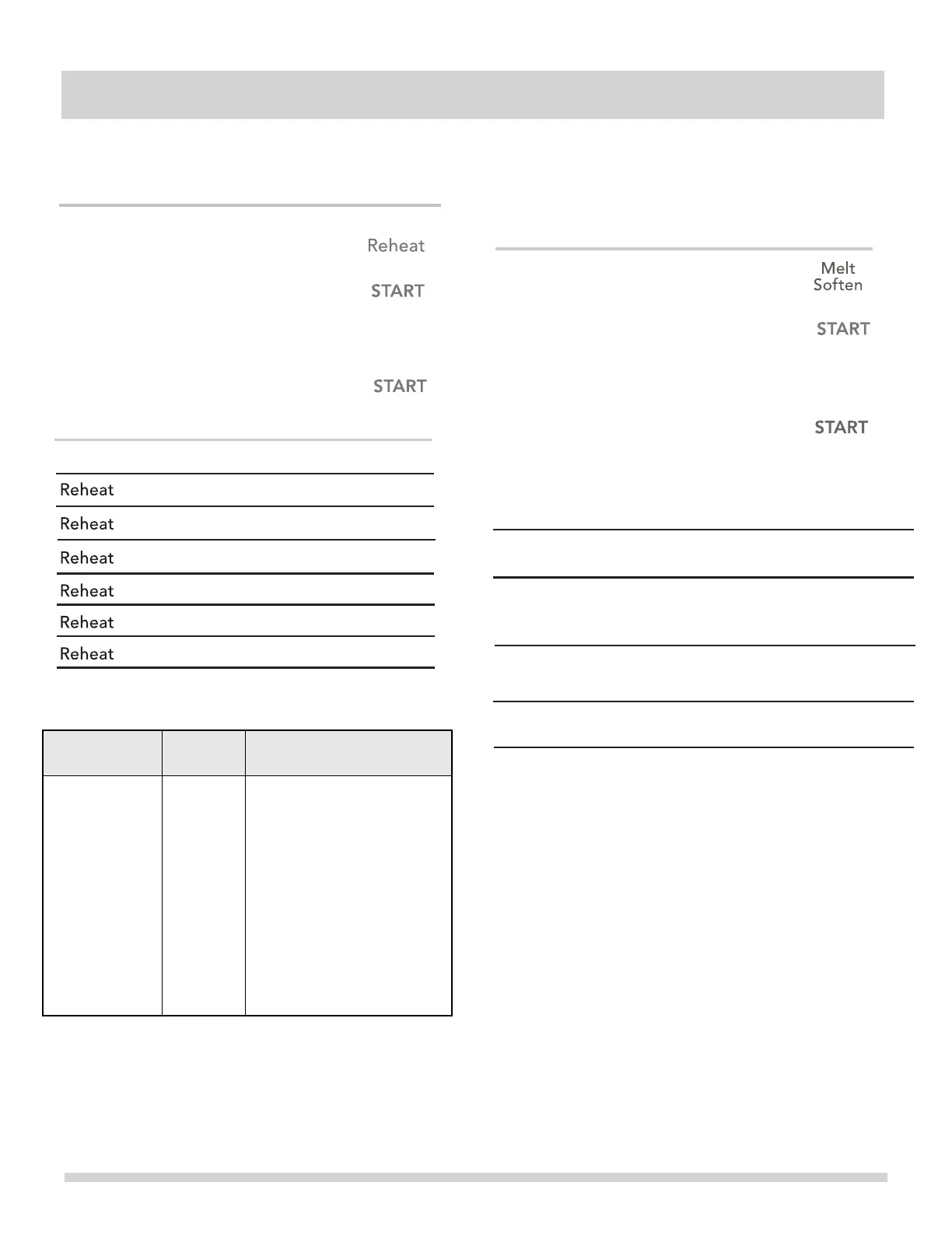 Reheat

START

START

Reheat

Reheat

Reheat

Reheat

Reheat

Reheat

Melt
Soften

START

START